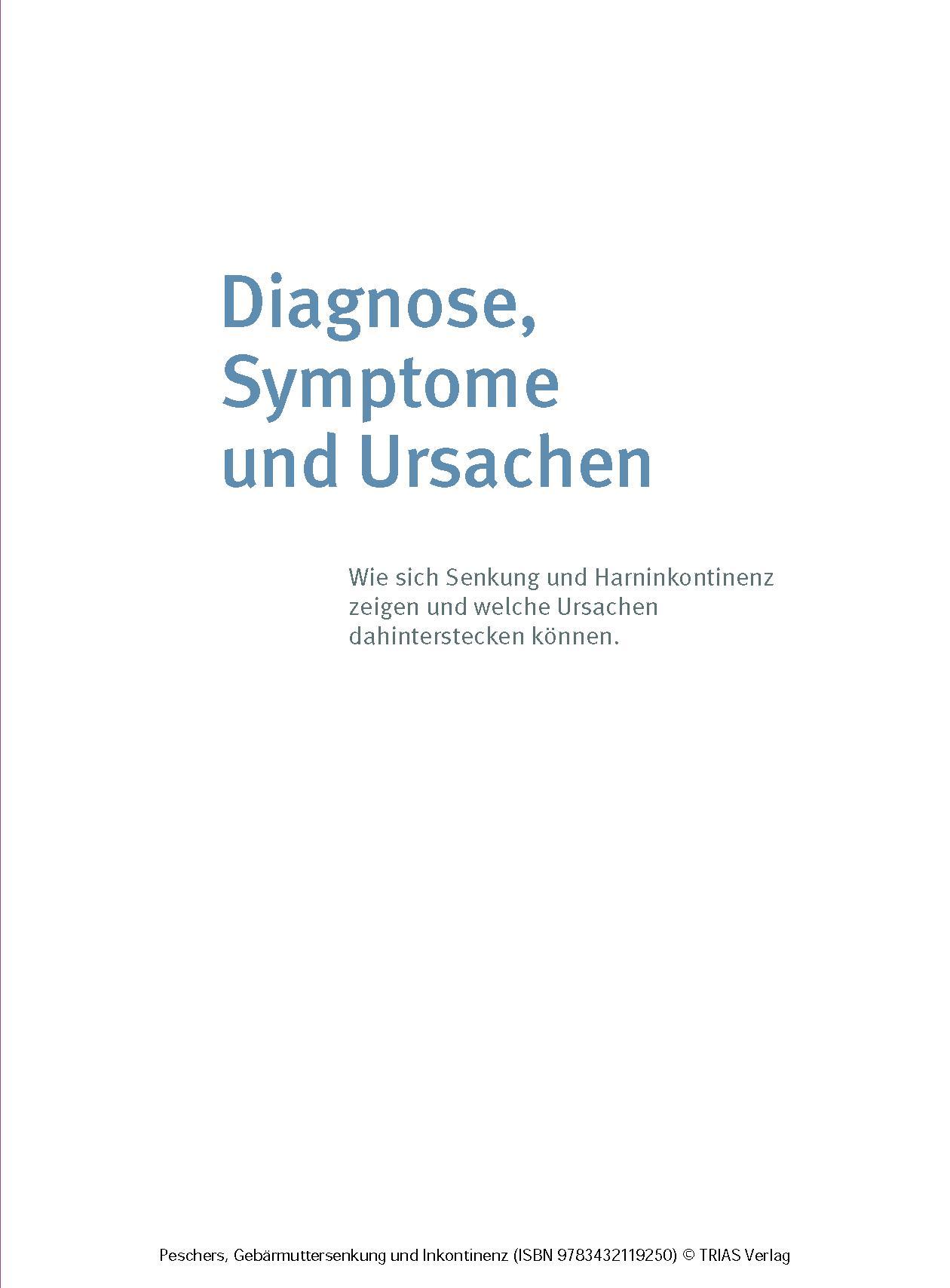 Diagnose, Symptome und Ursachen

Wie sich Senkung und Harninkontinenz zeigen und welche Ursachen dahinterstecken können.

Peschers, Gebärmuttersenkung und Inkontinenz (ISBN 9783432119250) © TRIAS Verlag